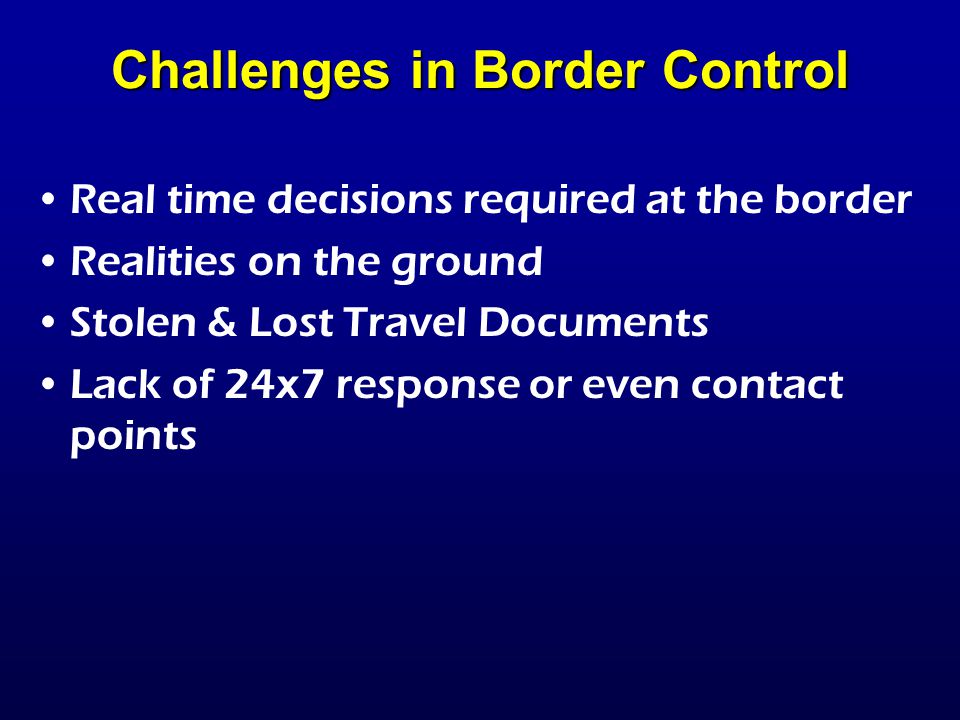 Challenges in Border Control

• Real time decisions required at the border
• Realities on the ground
• Stolen & Lost Travel Documents
• Lack of 24x7 response or even contact points